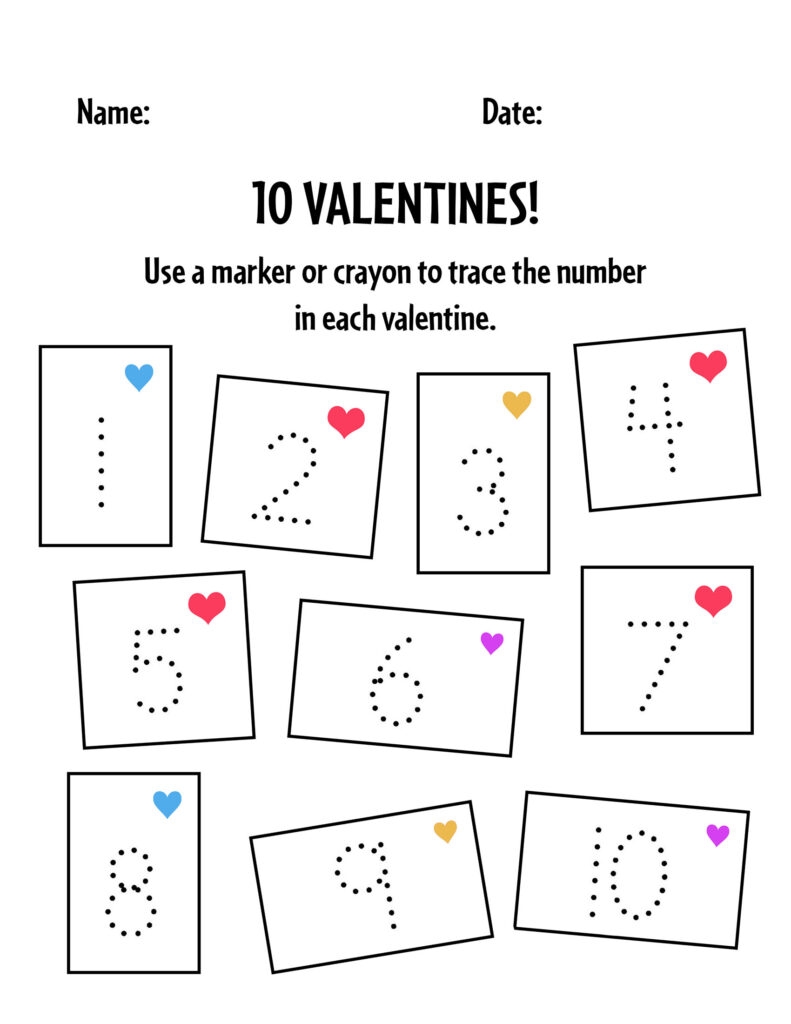 Name: Date:

10 VALENTINES!

Use a marker or crayon to trace the number in each valentine.

1

2

3

4

5

6

7

8

9

10